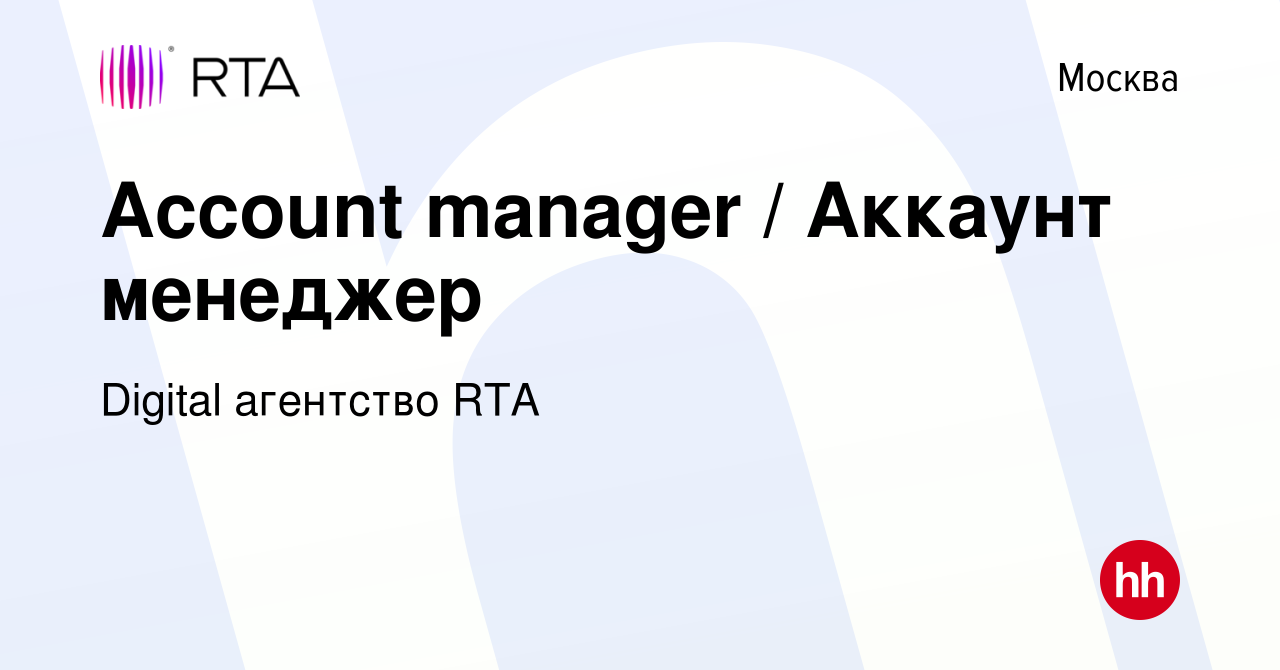 RTA

Москва

Account manager / Аккаунт менеджер

Digital агентство RTA

hh